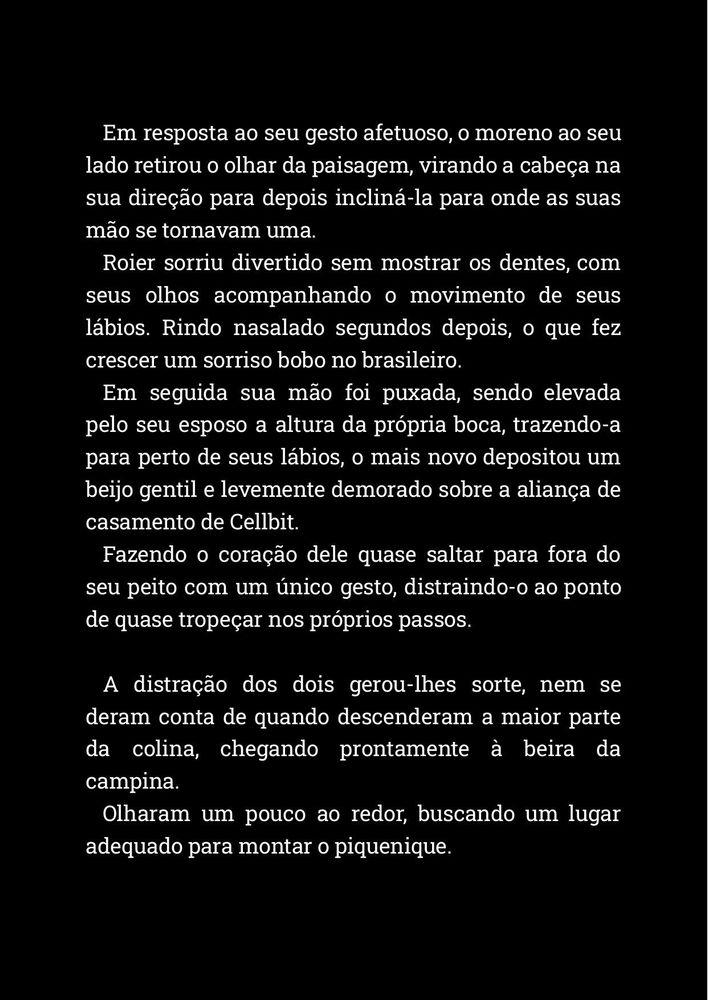 Em resposta ao seu gesto afetuoso, o moreno ao seu lado retirou o olhar da paisagem, virando a cabeça na sua direção para depois incliná-la para onde as suas mão se tornavam uma.

Roier sorriu divertido sem mostrar os dentes, com seus olhos acompanhando o movimento de seus lábios. Rindo nasalado segundos depois, o que fez crescer um sorriso bobo no brasileiro.

Em seguida sua mão foi puxada, sendo elevada pelo seu esposo a altura da própria boca, trazendo-a para perto de seus lábios, o mais novo depositou um beijo gentil e levemente demorado sobre a aliança de casamento de Cellbit.

Fazendo o coração dele quase saltar para fora do seu peito com um único gesto, distraindo-o ao ponto de quase tropeçar nos próprios passos.

A distração dos dois gerou-lhes sorte, nem se deram conta de quando descenderam a maior parte da colina, chegando prontamente à beira da campina.

Olharam um pouco ao redor, buscando um lugar adequado para montar o piquenique.